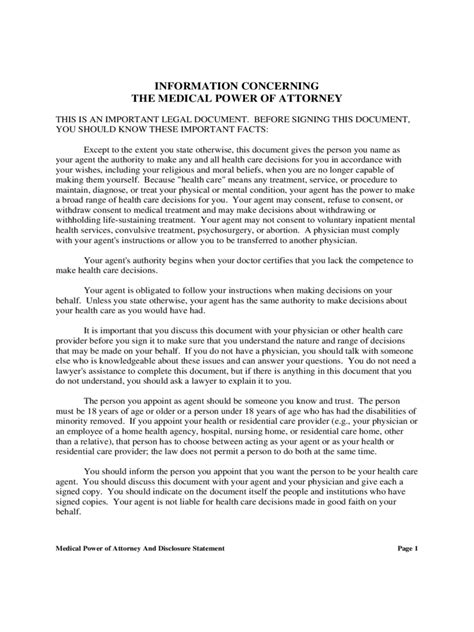 INFORMATION CONCERNING
THE MEDICAL POWER OF ATTORNEY

THIS IS AN IMPORTANT LEGAL DOCUMENT. BEFORE SIGNING THIS DOCUMENT, YOU SHOULD KNOW THESE IMPORTANT FACTS:

Except to the extent you state otherwise, this document gives the person you name as your agent the authority to make any and all health care decisions for you in accordance with your wishes, including your religious and moral beliefs, when you are no longer capable of making them yourself. Because "health care" means any treatment, service, or procedure to maintain, diagnose, or treat your physical or mental condition, your agent has the power to make a broad range of health care decisions for you. Your agent may consent, refuse to consent, or withdraw consent to medical treatment and may make decisions about withdrawing or withholding life-sustaining treatment. Your agent may not consent to voluntary inpatient mental health services, convulsive treatment, psychosurgery, or abortion. A physician must comply with your agent's instructions or allow you to be transferred to another physician.

Your agent's authority begins when your doctor certifies that you lack the competence to make health care decisions.

Your agent is obligated to follow your instructions when making decisions on your behalf. Unless you state otherwise, your agent has the same authority to make decisions about your health care as you would have had.

It is important that you discuss this document with your physician or other health care provider before you sign it to make sure that you understand the nature and range of decisions that may be made on your behalf. If you do not have a physician, you should talk with someone else who is knowledgeable about these issues and can answer your questions. You do not need a lawyer's assistance to complete this document, but if there is anything in this document that you do not understand, you should ask a lawyer to explain it to you.

The person you appoint as agent should be someone you know and trust. The person must be 18 years of age or older or a person under 18 years of age who has had the disabilities of minority removed. If you appoint your health or residential care provider (e.g., your physician or an employee of a home health agency, hospital, nursing home, or residential care home, other than a relative), that person has to choose between acting as your agent or as your health or residential care provider; the law does not permit a person to do both at the same time.

You should inform the person you appoint that you want the person to be your health care agent. You should discuss this document with your agent and your physician and give each a signed copy. You should indicate on the document itself the people and institutions who have signed copies. Your agent is not liable for health care decisions made in good faith on your behalf.

Medical Power of Attorney And Disclosure Statement

Page 1